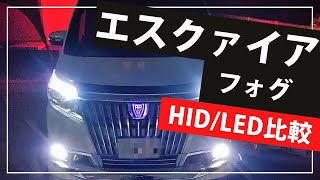 エスクァイア
フォグ
HID/LED比較